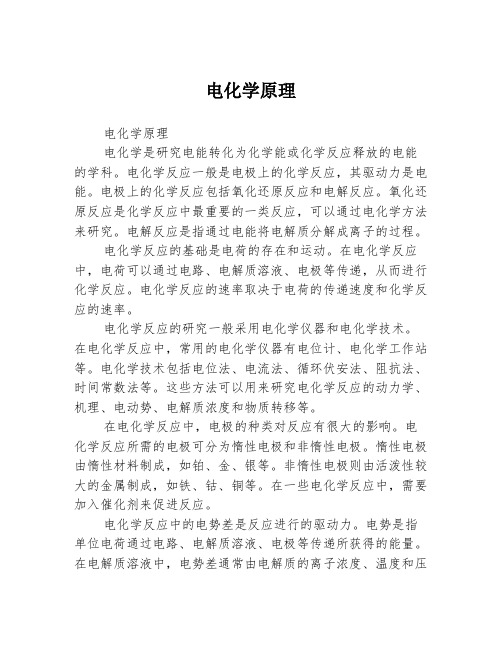 电化学原理

电化学原理

电化学是研究电能转化为化学能或化学反应释放的电能的学科。电化学反应一般是电极上的化学反应，其驱动力是电能。电极上的化学反应包括氧化还原反应和电解反应。氧化还原反应是化学反应中最重要的一类反应，可以通过电化学方法来研究。电解反应是指通过电能将电解质分解成离子的过程。

电化学反应的基础是电荷的存在和运动。在电化学反应中，电荷可以通过电路、电解质溶液、电极等传递，从而进行化学反应。电化学反应的速率取决于电荷的传递速度和化学反应的速率。

电化学反应的研究一般采用电化学仪器和电化学技术。在电化学反应中，常用的电化学仪器有电位计、电化学工作站等。电化学技术包括电位法、电流法、循环伏安法、阻抗法、时间常数法等。这些方法可以用来研究电化学反应的动力学、机理、电动势、电解质浓度和物质转移等。

在电化学反应中，电极的种类对反应有很大的影响。电化学反应所需的电极可分为惰性电极和非惰性电极。惰性电极由惰性材料制成，如铂、金、银等。非惰性电极则由活泼性较大的金属制成，如铁、钴、铜等。在一些电化学反应中，需要加入催化剂来促进反应。

电化学反应中的电势差是反应进行的驱动力。电势是指单位电荷通过电路、电解质溶液、电极等传递所获得的能量。在电解质溶液中，电势差通常由电解质的离子浓度、温度和压